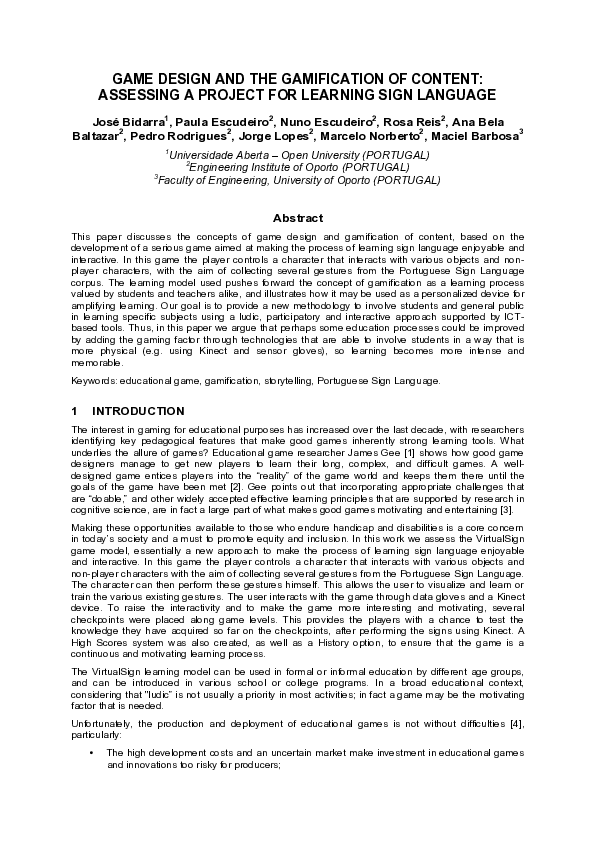 GAME DESIGN AND THE GAMIFICATION OF CONTENT: ASSESSING A PROJECT FOR LEARNING SIGN LANGUAGE

José Bidarra$^{1}$, Paula Escudeiro$^{2}$, Nuno Escudeiro$^{2}$, Rosa Reis$^{2}$, Ana Bela Baltazar$^{2}$, Pedro Rodrigues$^{2}$, Jorge Lopes$^{2}$, Marcelo Norberto$^{2}$, Maciel Barbosa$^{3}$

$^{1}$Universidade Aberta – Open University (PORTUGAL)
$^{2}$Engineering Institute of Oporto (PORTUGAL)
$^{3}$Faculty of Engineering, University of Oporto (PORTUGAL)

Abstract

This paper discusses the concepts of game design and gamification of content, based on the development of a serious game aimed at making the process of learning sign language enjoyable and interactive. In this game the player controls a character that interacts with various objects and non-player characters, with the aim of collecting several gestures from the Portuguese Sign Language corpus. The learning model used pushes forward the concept of gamification as a learning process valued by students and teachers alike, and illustrates how it may be used as a personalized device for amplifying learning. Our goal is to provide a new methodology to involve students and general public in learning specific subjects using a ludic, participatory and interactive approach supported by ICT-based tools. Thus, in this paper we argue that perhaps some education processes could be improved by adding the gaming factor through technologies that are able to involve students in a way that is more physical (e.g. using Kinect and sensor gloves), so learning becomes more intense and memorable.

Keywords: educational game, gamification, storytelling, Portuguese Sign Language.

1 INTRODUCTION

The interest in gaming for educational purposes has increased over the last decade, with researchers identifying key pedagogical features that make good games inherently strong learning tools. What underlies the allure of games? Educational game researcher James Gee [1] shows how good game designers manage to get new players to learn their long, complex, and difficult games. A well-designed game entices players into the "reality" of the game world and keeps them there until the goals of the game have been met [2]. Gee points out that incorporating appropriate challenges that are "doable," and other widely accepted effective learning principles that are supported by research in cognitive science, are in fact a large part of what makes good games motivating and entertaining [3].

Making these opportunities available to those who endure handicap and disabilities is a core concern in today's society and a must to promote equity and inclusion. In this work we assess the VirtualSign game model, essentially a new approach to make the process of learning sign language enjoyable and interactive. In this game the player controls a character that interacts with various objects and non-player characters with the aim of collecting several gestures from the Portuguese Sign Language. The character can then perform these gestures himself. This allows the user to visualize and learn or train the various existing gestures. The user interacts with the game through data gloves and a Kinect device. To raise the interactivity and to make the game more interesting and motivating, several checkpoints were placed along game levels. This provides the players with a chance to test the knowledge they have acquired so far on the checkpoints, after performing the signs using Kinect. A High Scores system was also created, as well as a History option, to ensure that the game is a continuous and motivating learning process.

The VirtualSign learning model can be used in formal or informal education by different age groups, and can be introduced in various school or college programs. In a broad educational context, considering that "ludic" is not usually a priority in most activities; in fact a game may be the motivating factor that is needed.

Unfortunately, the production and deployment of educational games is not without difficulties [4], particularly:

• The high development costs and an uncertain market make investment in educational games and innovations too risky for producers;